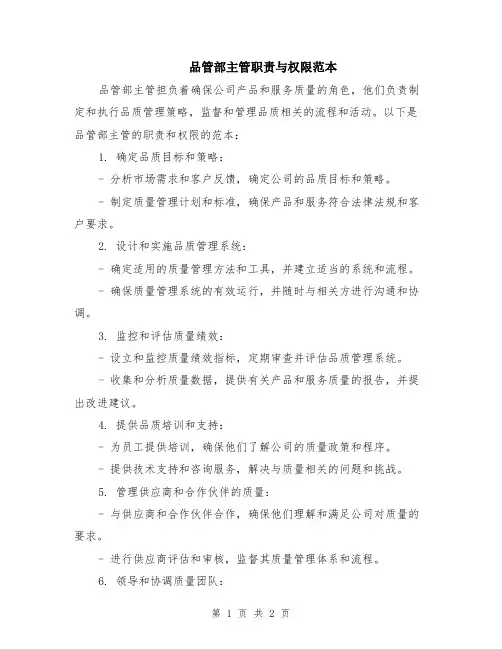 品管部主管职责与权限范本

品管部主管担负着确保公司产品和服务质量的角色，他们负责制定和执行品质管理策略，监督和管理品质相关的流程和活动。以下是品管部主管的职责和权限的范本：

1. 确定品质目标和策略：

- 分析市场需求和客户反馈，确定公司的品质目标和策略。

- 制定质量管理计划和标准，确保产品和服务符合法律法规和客户要求。

2. 设计和实施品质管理系统：

- 确定适用的质量管理方法和工具，并建立适当的系统和流程。

- 确保质量管理系统的有效运行，并随时与相关方进行沟通和协调。

3. 监控和评估质量绩效：

- 设立和监控质量绩效指标，定期审查并评估品质管理系统。

- 收集和分析质量数据，提供有关产品和服务质量的报告，并提出改进建议。

4. 提供品质培训和支持：

- 为员工提供培训，确保他们了解公司的质量政策和程序。

- 提供技术支持和咨询服务，解决与质量相关的问题和挑战。

5. 管理供应商和合作伙伴的质量：

- 与供应商和合作伙伴合作，确保他们理解和满足公司对质量的要求。

- 进行供应商评估和审核，监督其质量管理体系和流程。

6. 领导和协调质量团队：

第 1 页 共 2 页